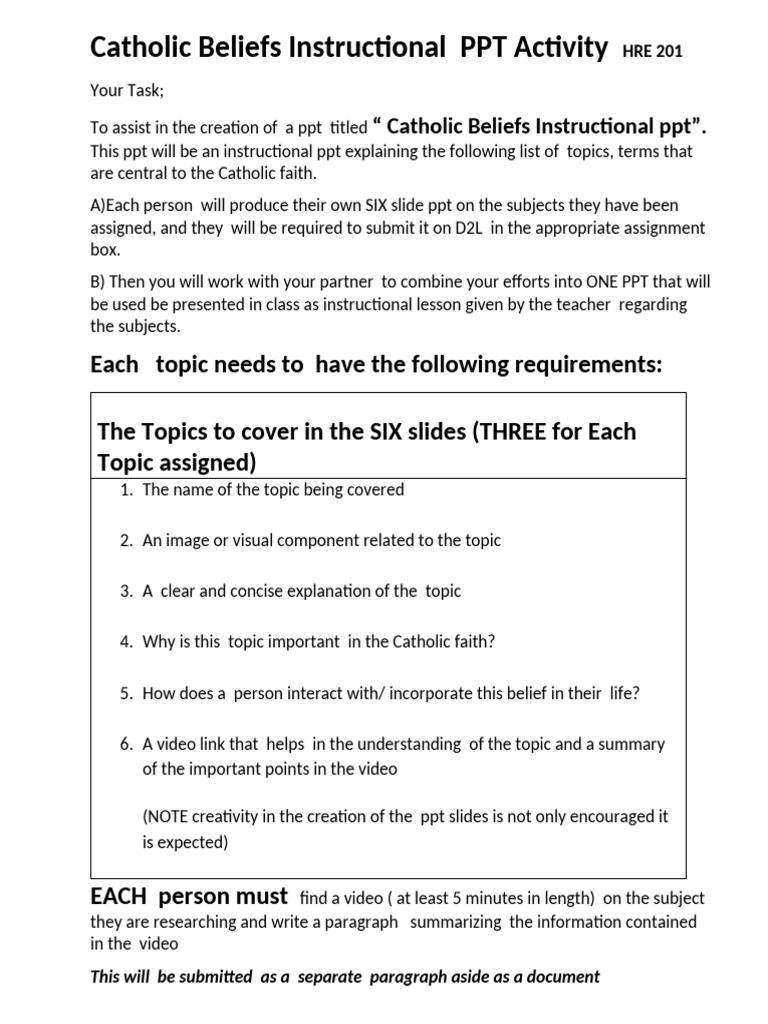 Catholic Beliefs Instructional PPT Activity HRE 201

Your Task;

To assist in the creation of a ppt titled " Catholic Beliefs Instructional ppt". This ppt will be an instructional ppt explaining the following list of topics, terms that are central to the Catholic faith.

A)Each person will produce their own SIX slide ppt on the subjects they have been assigned, and they will be required to submit it on D2L in the appropriate assignment box.

B) Then you will work with your partner to combine your efforts into ONE PPT that will be used be presented in class as instructional lesson given by the teacher regarding the subjects.

Each topic needs to have the following requirements:

The Topics to cover in the SIX slides (THREE for Each Topic assigned)

1. The name of the topic being covered

2. An image or visual component related to the topic

3. A clear and concise explanation of the topic

4. Why is this topic important in the Catholic faith?

5. How does a person interact with/ incorporate this belief in their life?

6. A video link that helps in the understanding of the topic and a summary of the important points in the video

(NOTE creativity in the creation of the ppt slides is not only encouraged it is expected)

EACH person must find a video ( at least 5 minutes in length) on the subject they are researching and write a paragraph summarizing the information contained in the video

This will be submitted as a separate paragraph aside as a document